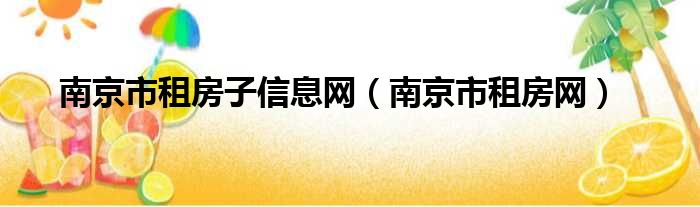 南京市租房子信息网（南京市租房网）